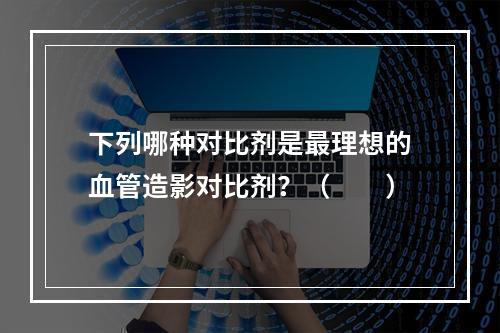 下列哪种对比剂是最理想的血管造影对比剂？（　　）